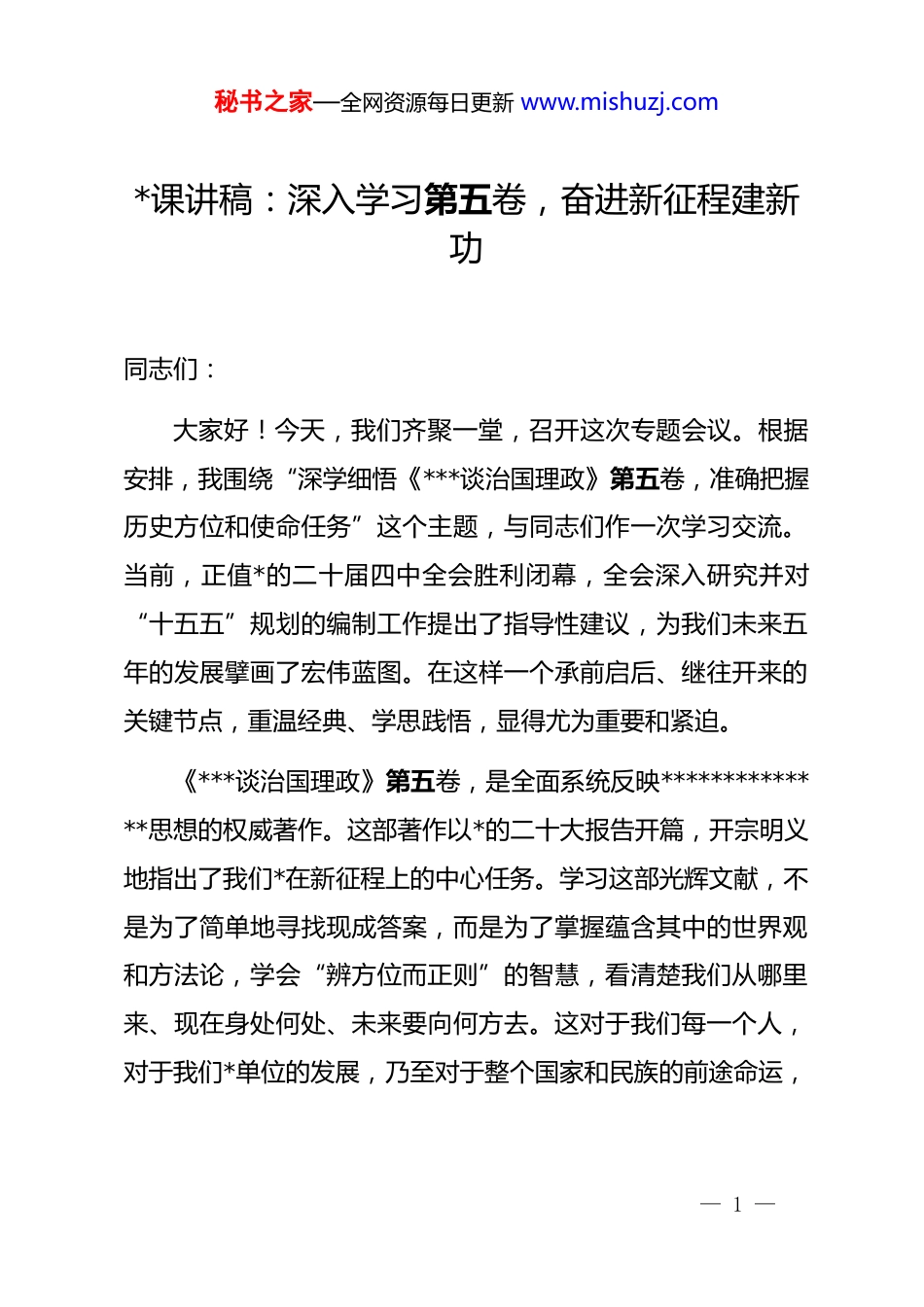 秘书之家—全网资源每日更新 www.mishuzj.com

*课讲稿：深入学习第五卷，奋进新征程建新功

同志们：

大家好！今天，我们齐聚一堂，召开这次专题会议。根据安排，我围绕“深学细悟《***谈治国理政》第五卷，准确把握历史方位和使命任务”这个主题，与同志们作一次学习交流。当前，正值*的二十届四中全会胜利闭幕，全会深入研究并对“十五五”规划的编制工作提出了指导性建议，为我们未来五年的发展擘画了宏伟蓝图。在这样一个承前启后、继往开来的关键节点，重温经典、学思践悟，显得尤为重要和紧迫。

《***谈治国理政》第五卷，是全面系统反映**************思想的权威著作。这部著作以*的二十大报告开篇，开宗明义地指出了我们*在新征程上的中心任务。学习这部光辉文献，不是为了简单地寻找现成答案，而是为了掌握蕴含其中的世界观和方法论，学会“辨方位而正则”的智慧，看清楚我们从哪里来、现在身处何处、未来要向何方去。这对于我们每一个人，对于我们*单位的发展，乃至对于整个国家和民族的前途命运，

— 1 —